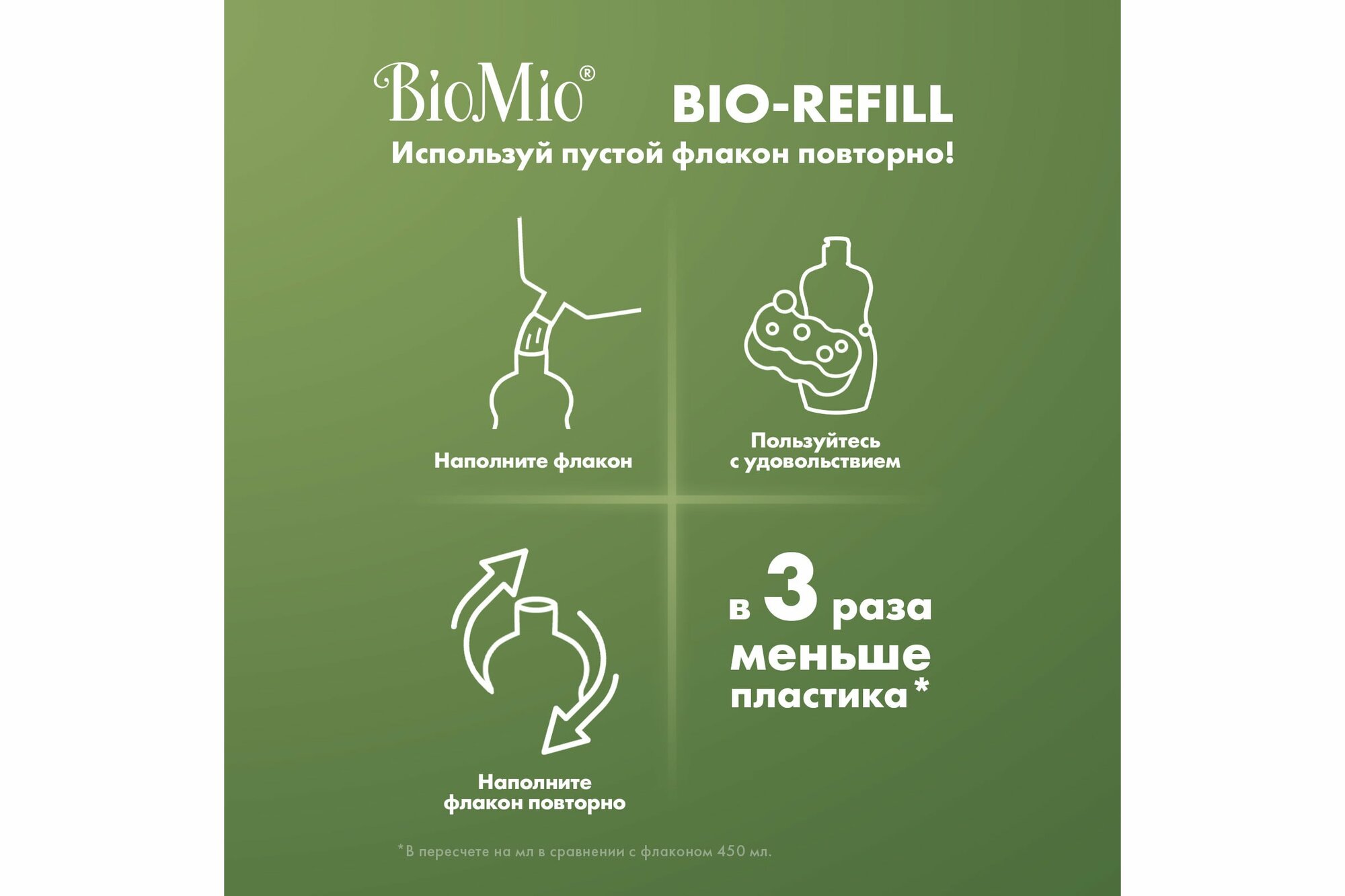 BioMio® BIO-REFILL

Используй пустой флакон повторно!

Наполните флакон

Пользуйтесь с удовольствием

Наполните флакон повторно

в 3 раза меньше пластика*

*В пересчете на мл в сравнении с флаконом 450 мл.